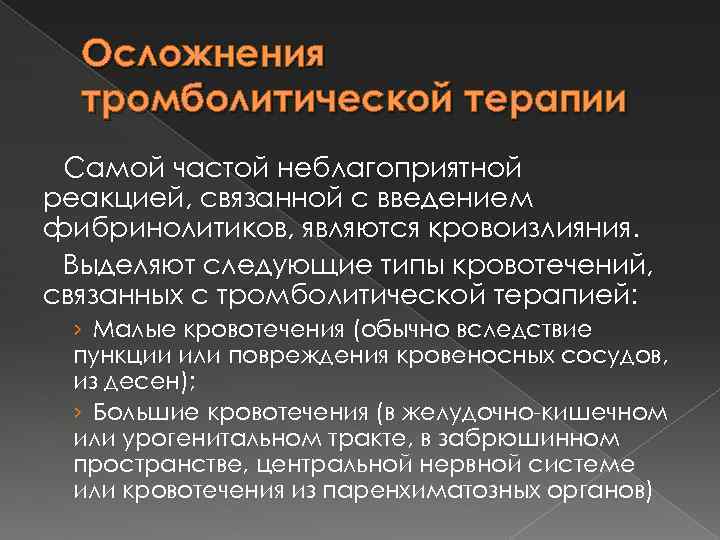 Осложнения тромболитической терапии

Самой частой неблагоприятной реакцией, связанной с введением фибринолитиков, являются кровоизлияния.

Выделяют следующие типы кровотечений, связанных с тромболитической терапией:

› Малые кровотечения (обычно вследствие пункции или повреждения кровеносных сосудов, из десен);

› Большие кровотечения (в желудочно-кишечном или урогенитальном тракте, в забрюшинном пространстве, центральной нервной системе или кровотечения из паренхиматозных органов)